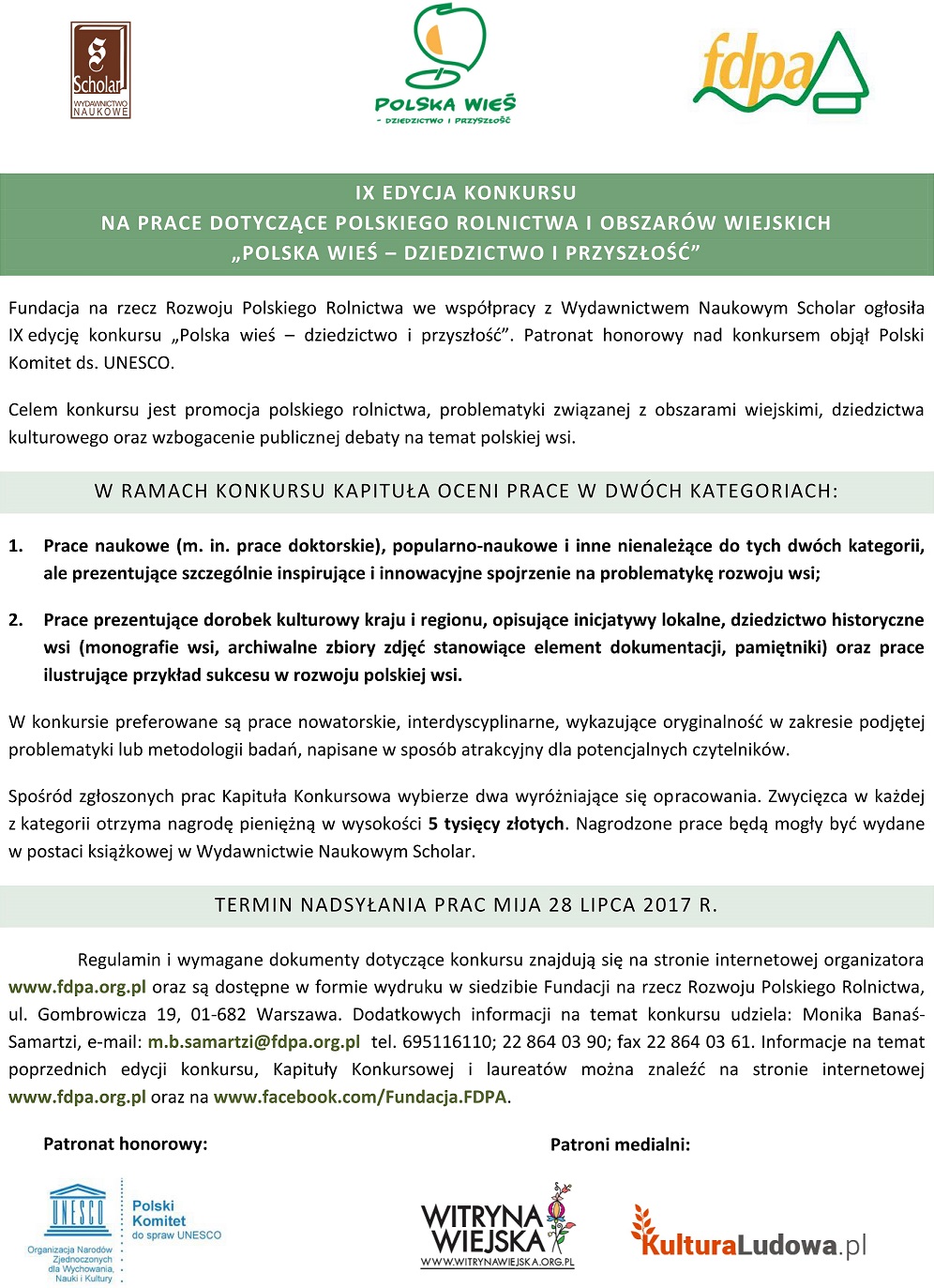 S Scholar WYDAWNICTWO NAUKOWE

POLSKA WIEŚ - DZIEDZICTWO I PRZYSZŁOŚĆ

fdpa

IX EDYCJA KONKURSU
NA PRACE DOTYCZĄCE POLSKIEGO ROLNICTWA I OBSZARÓW WIEJSKICH
„POLSKA WIEŚ – DZIEDZICTWO I PRZYSZŁOŚĆ"

Fundacja na rzecz Rozwoju Polskiego Rolnictwa we współpracy z Wydawnictwem Naukowym Scholar ogłosiła IX edycję konkursu „Polska wieś – dziedzictwo i przyszłość". Patronat honorowy nad konkursem objął Polski Komitet ds. UNESCO.

Celem konkursu jest promocja polskiego rolnictwa, problematyki związanej z obszarami wiejskimi, dziedzictwa kulturowego oraz wzbogacenie publicznej debaty na temat polskiej wsi.

W RAMACH KONKURSU KAPITUŁA OCENI PRACE W DWÓCH KATEGORIACH:

1. Prace naukowe (m. in. prace doktorskie), popularno-naukowe i inne nienależące do tych dwóch kategorii, ale prezentujące szczególnie inspirujące i innowacyjne spojrzenie na problematykę rozwoju wsi;

2. Prace prezentujące dorobek kulturowy kraju i regionu, opisujące inicjatywy lokalne, dziedzictwo historyczne wsi (monografie wsi, archiwalne zbiory zdjęć stanowiące element dokumentacji, pamiętniki) oraz prace ilustrujące przykład sukcesu w rozwoju polskiej wsi.

W konkursie preferowane są prace nowatorskie, interdyscyplinarne, wykazujące oryginalność w zakresie podjętej problematyki lub metodologii badań, napisane w sposób atrakcyjny dla potencjalnych czytelników.

Spośród zgłoszonych prac Kapituła Konkursowa wybierze dwa wyróżniające się opracowania. Zwycięzca w każdej z kategorii otrzyma nagrodę pieniężną w wysokości 5 tysięcy złotych. Nagrodzone prace będą mogły być wydane w postaci książkowej w Wydawnictwie Naukowym Scholar.

TERMIN NADSYŁANIA PRAC MIJA 28 LIPCA 2017 R.

Regulamin i wymagane dokumenty dotyczące konkursu znajdują się na stronie internetowej organizatora www.fdpa.org.pl oraz są dostępne w formie wydruku w siedzibie Fundacji na rzecz Rozwoju Polskiego Rolnictwa, ul. Gombrowicza 19, 01-682 Warszawa. Dodatkowych informacji na temat konkursu udziela: Monika Banaś-Samartzi, e-mail: m.b.samartzi@fdpa.org.pl tel. 695116110; 22 864 03 90; fax 22 864 03 61. Informacje na temat poprzednich edycji konkursu, Kapituły Konkursowej i laureatów można znaleźć na stronie internetowej www.fdpa.org.pl oraz na www.facebook.com/Fundacja.FDPA.

Patronat honorowy:

UNESCO Organizacja Narodów Zjednoczonych dla Wychowania, Nauki i Kultury
Polski Komitet do spraw UNESCO

Patroni medialni:

WITRYNA WIEJSKA WWW.WITRYNAWIEJSKA.ORG.PL

KulturaLudowa.pl